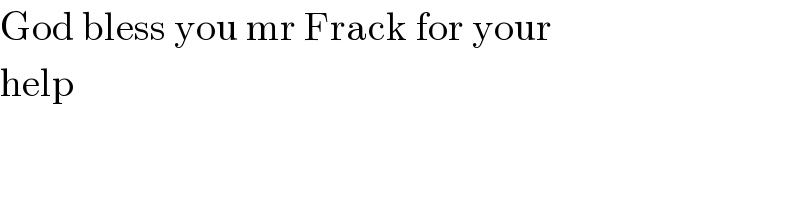 God bless you mr Frack for your help